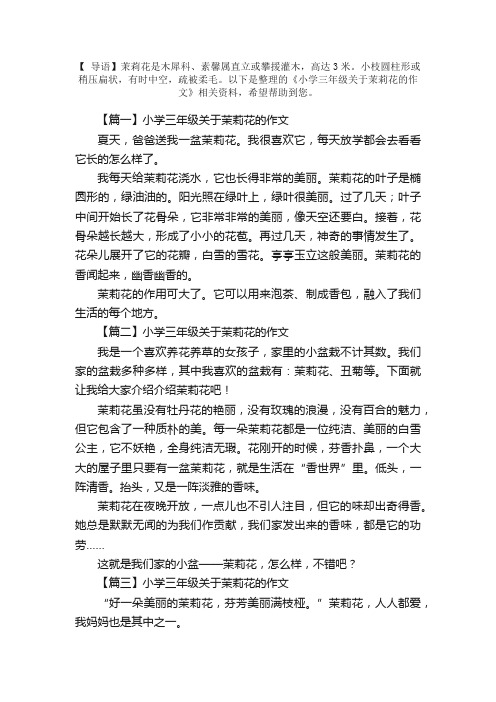 【 导语】茉莉花是木犀科、素馨属直立或攀援灌木，高达 3 米。小枝圆柱形或稍压扁状，有时中空，疏被柔毛。以下是整理的《小学三年级关于茉莉花的作文》相关资料，希望帮助到您。

【篇一】小学三年级关于茉莉花的作文

夏天，爸爸送我一盆茉莉花。我很喜欢它，每天放学都会去看看它长的怎么样了。

我每天给茉莉花浇水，它也长得非常的美丽。茉莉花的叶子是椭圆形的，绿油油的。阳光照在绿叶上，绿叶很美丽。过了几天；叶子中间开始长了花骨朵，它非常非常的美丽，像天空还要白。接着，花骨朵越长越大，形成了小小的花苞。再过几天，神奇的事情发生了。花朵儿展开了它的花瓣，白雪的雪花。亭亭玉立这般美丽。茉莉花的香闻起来，幽香幽香的。

茉莉花的作用可大了。它可以用来泡茶、制成香包，融入了我们生活的每个地方。

【篇二】小学三年级关于茉莉花的作文

我是一个喜欢养花养草的女孩子，家里的小盆栽不计其数。我们家的盆栽多种多样，其中我喜欢的盆栽有：茉莉花、丑菊等。下面就让我给大家介绍介绍茉莉花吧！

茉莉花虽没有牡丹花的艳丽，没有玫瑰的浪漫，没有百合的魅力，但它包含了一种质朴的美。每一朵茉莉花都是一位纯洁、美丽的白雪公主，它不妖艳，全身纯洁无瑕。花刚开的时候，芬香扑鼻，一个大大的屋子里只要有一盆茉莉花，就是生活在“香世界”里。低头，一阵清香。抬头，又是一阵淡雅的香味。

茉莉花在夜晚开放，一点儿也不引人注目，但它的味却出奇得香。她总是默默无闻的为我们作贡献，我们家发出来的香味，都是它的功劳……

这就是我们家的小盆——茉莉花，怎么样，不错吧？

【篇三】小学三年级关于茉莉花的作文

“好一朵美丽的茉莉花，芬芳美丽满枝桠。”茉莉花，人人都爱，我妈妈也是其中之一。